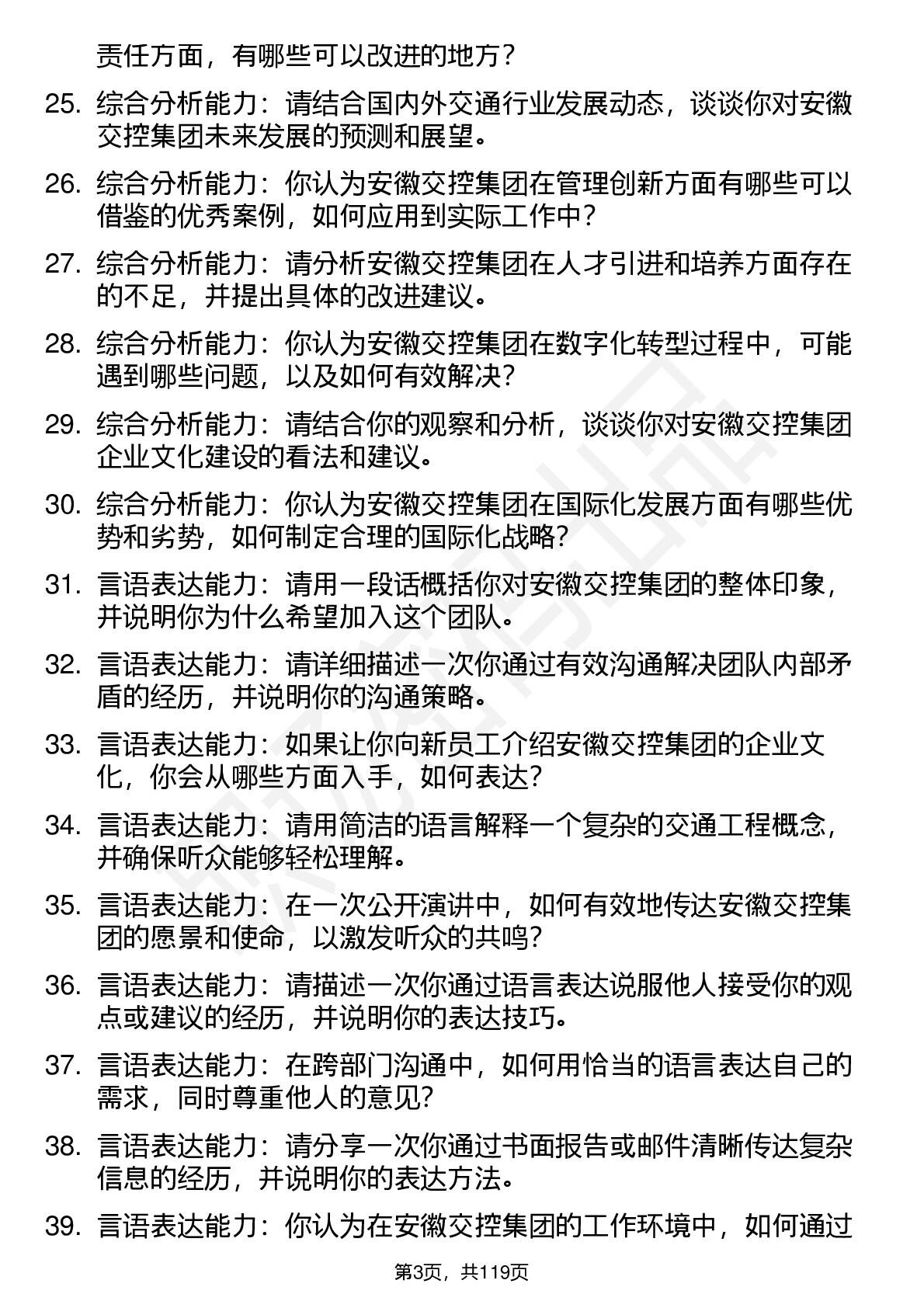 责任方面，有哪些可以改进的地方？

25. 综合分析能力：请结合国内外交通行业发展动态，谈谈你对安徽交控集团未来发展的预测和展望。

26. 综合分析能力：你认为安徽交控集团在管理创新方面有哪些可以借鉴的优秀案例，如何应用到实际工作中？

27. 综合分析能力：请分析安徽交控集团在人才引进和培养方面存在的不足，并提出具体的改进建议。

28. 综合分析能力：你认为安徽交控集团在数字化转型过程中，可能遇到哪些问题，以及如何有效解决？

29. 综合分析能力：请结合你的观察和分析，谈谈你对安徽交控集团企业文化建设的看法和建议。

30. 综合分析能力：你认为安徽交控集团在国际化发展方面有哪些优势和劣势，如何制定合理的国际化战略？

31. 言语表达能力：请用一段话概括你对安徽交控集团的整体印象，并说明你为什么希望加入这个团队。

32. 言语表达能力：请详细描述一次你通过有效沟通解决团队内部矛盾的经历，并说明你的沟通策略。

33. 言语表达能力：如果让你向新员工介绍安徽交控集团的企业文化，你会从哪些方面入手，如何表达？

34. 言语表达能力：请用简洁的语言解释一个复杂的交通工程概念，并确保听众能够轻松理解。

35. 言语表达能力：在一次公开演讲中，如何有效地传达安徽交控集团的愿景和使命，以激发听众的共鸣？

36. 言语表达能力：请描述一次你通过语言表达说服他人接受你的观点或建议的经历，并说明你的表达技巧。

37. 言语表达能力：在跨部门沟通中，如何用恰当的语言表达自己的需求，同时尊重他人的意见？

38. 言语表达能力：请分享一次你通过书面报告或邮件清晰传达复杂信息的经历，并说明你的表达方法。

39. 言语表达能力：你认为在安徽交控集团的工作环境中，如何通过

第3页，共119页